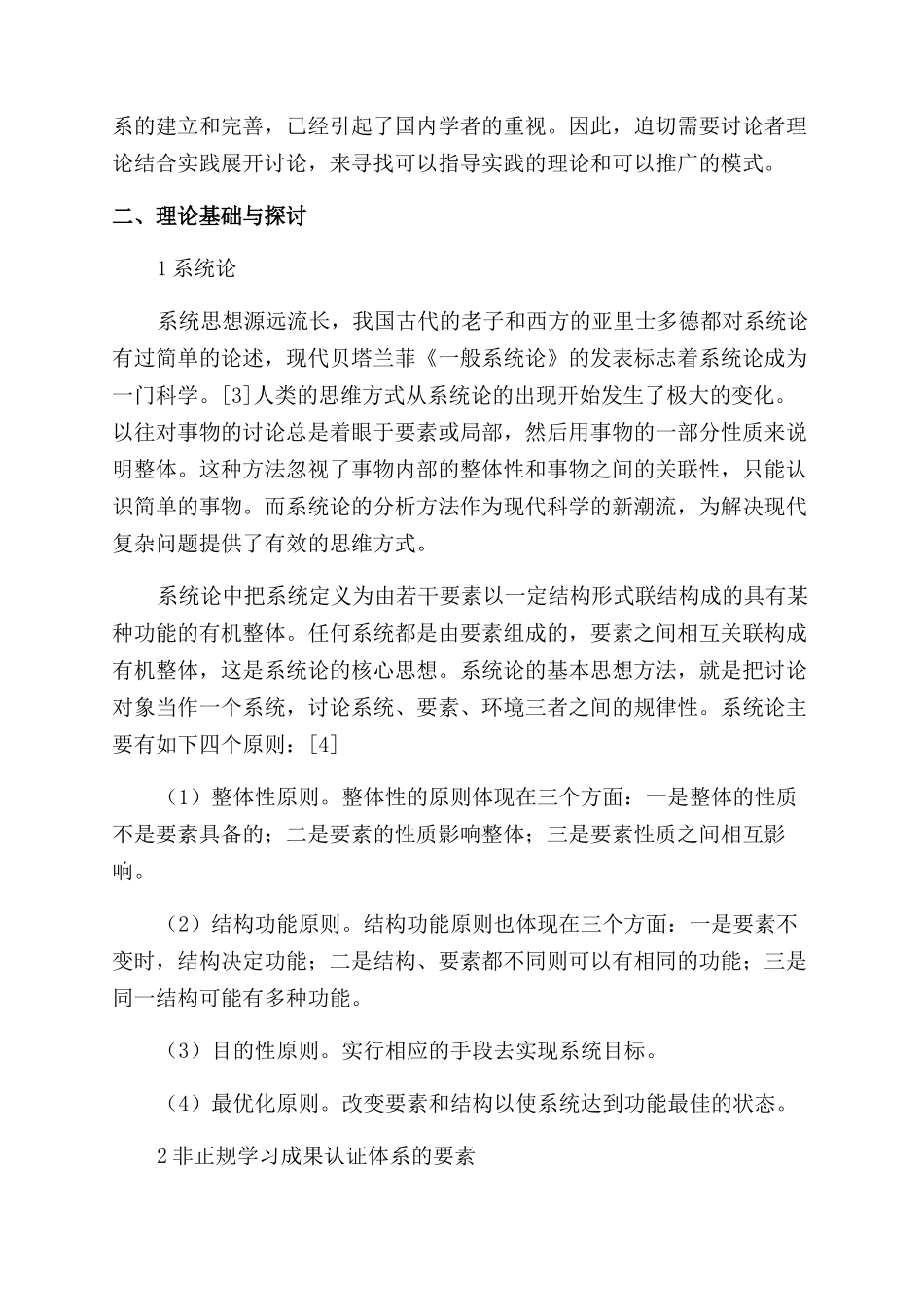 系的建立和完善，已经引起了国内学者的重视。因此，迫切需要讨论者理论结合实践展开讨论，来寻找可以指导实践的理论和可以推广的模式。

二、理论基础与探讨

1 系统论

系统思想源远流长，我国古代的老子和西方的亚里士多德都对系统论有过简单的论述，现代贝塔兰菲《一般系统论》的发表标志着系统论成为一门科学。[3]人类的思维方式从系统论的出现开始发生了极大的变化。以往对事物的讨论总是着眼于要素或局部，然后用事物的一部分性质来说明整体。这种方法忽视了事物内部的整体性和事物之间的关联性，只能认识简单的事物。而系统论的分析方法作为现代科学的新潮流，为解决现代复杂问题提供了有效的思维方式。

系统论中把系统定义为由若干要素以一定结构形式联结构成的具有某种功能的有机整体。任何系统都是由要素组成的，要素之间相互关联构成有机整体，这是系统论的核心思想。系统论的基本思想方法，就是把讨论对象当作一个系统，讨论系统、要素、环境三者之间的规律性。系统论主要有如下四个原则：[4]

（1）整体性原则。整体性的原则体现在三个方面：一是整体的性质不是要素具备的；二是要素的性质影响整体；三是要素性质之间相互影响。

（2）结构功能原则。结构功能原则也体现在三个方面：一是要素不变时，结构决定功能；二是结构、要素都不同则可以有相同的功能；三是同一结构可能有多种功能。

（3）目的性原则。实行相应的手段去实现系统目标。

（4）最优化原则。改变要素和结构以使系统达到功能最佳的状态。

2 非正规学习成果认证体系的要素